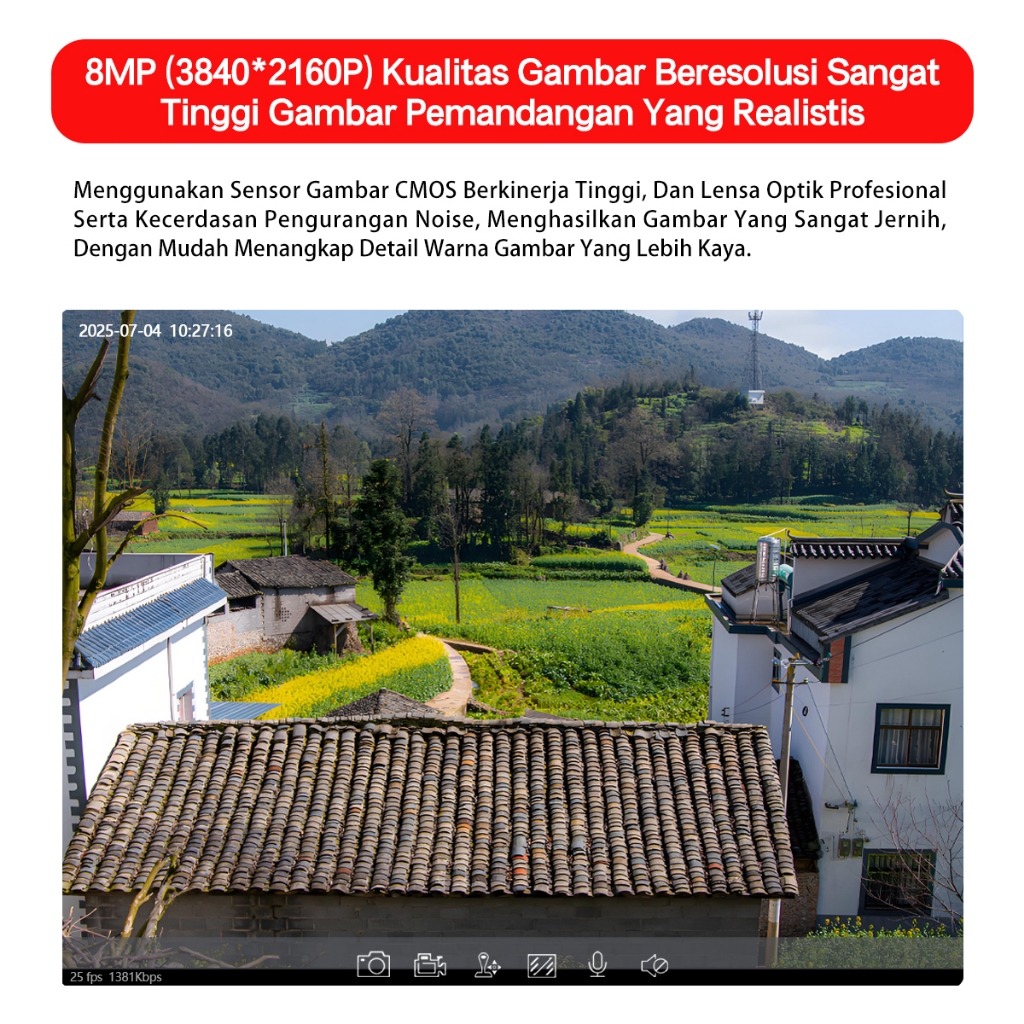 8MP (3840*2160P) Kualitas Gambar Beresolusi Sangat Tinggi Gambar Pemandangan Yang Realistis

Menggunakan Sensor Gambar CMOS Berkinerja Tinggi, Dan Lensa Optik Profesional Serta Kecerdasan Pengurangan Noise, Menghasilkan Gambar Yang Sangat Jernih, Dengan Mudah Menangkap Detail Warna Gambar Yang Lebih Kaya.

2025-07-04 10:27:16

25 fps 1381Kbps